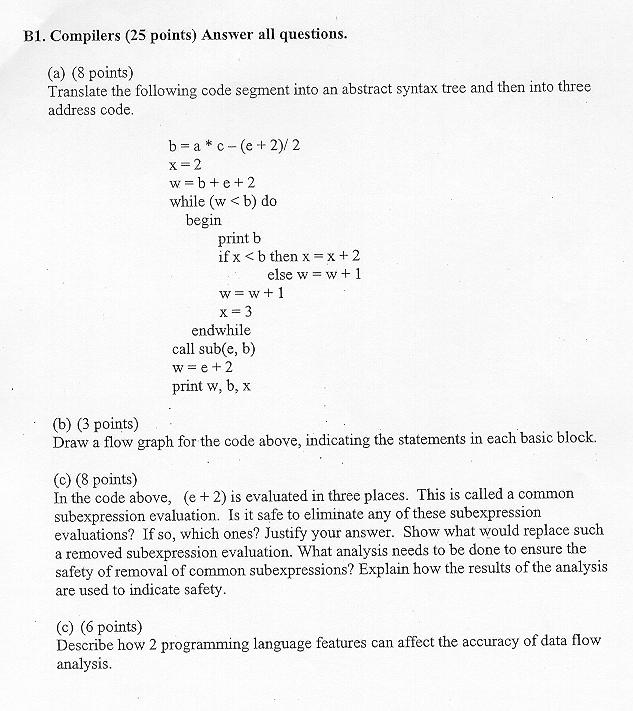 B1. Compilers (25 points) Answer all questions.

(a) (8 points)
Translate the following code segment into an abstract syntax tree and then into three address code.

b = a * c – (e + 2)/ 2
x = 2
w = b + e + 2
while (w < b) do
begin
print b
if x < b then x = x + 2
else w = w + 1
w = w + 1
x = 3
endwhile
call sub(e, b)
w = e + 2
print w, b, x

(b) (3 points)
Draw a flow graph for the code above, indicating the statements in each basic block.

(c) (8 points)
In the code above, (e + 2) is evaluated in three places. This is called a common subexpression evaluation. Is it safe to eliminate any of these subexpression evaluations? If so, which ones? Justify your answer. Show what would replace such a removed subexpression evaluation. What analysis needs to be done to ensure the safety of removal of common subexpressions? Explain how the results of the analysis are used to indicate safety.

(c) (6 points)
Describe how 2 programming language features can affect the accuracy of data flow analysis.